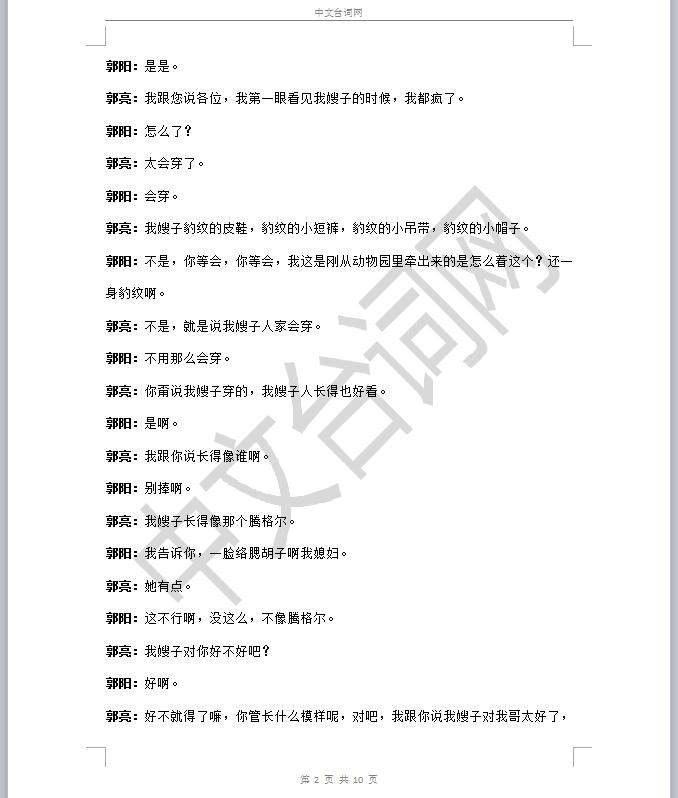 中文台词网

郭阳：是是。

郭亮：我跟您说各位，我第一眼看见我嫂子的时候，我都疯了。

郭阳：怎么了？

郭亮：太会穿了。

郭阳：会穿。

郭亮：我嫂子豹纹的皮鞋，豹纹的小短裤，豹纹的小吊带，豹纹的小帽子。

郭阳：不是，你等会，你等会，我这是刚从动物园里牵出来的是怎么着这个？还一身豹纹啊。

郭亮：不是，就是说我嫂子人家会穿。

郭阳：不用那么会穿。

郭亮：你甭说我嫂子穿的，我嫂子人长得也好看。

郭阳：是啊。

郭亮：我跟你说长得像谁啊。

郭阳：别捧啊。

郭亮：我嫂子长得像那个腾格尔。

郭阳：我告诉你，一脸络腮胡子啊我媳妇。

郭亮：她有点。

郭阳：这不行啊，没这么，不像腾格尔。

郭亮：我嫂子对你好不好吧？

郭阳：好啊。

郭亮：好不就得了嘛，你管长什么模样呢，对吧，我跟你说我嫂子对我哥太好了，

中文台词网

第 2 页 共 10 页